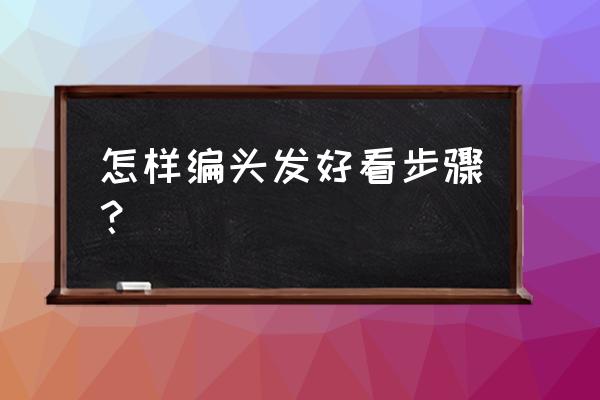 怎样编头发好看步骤？